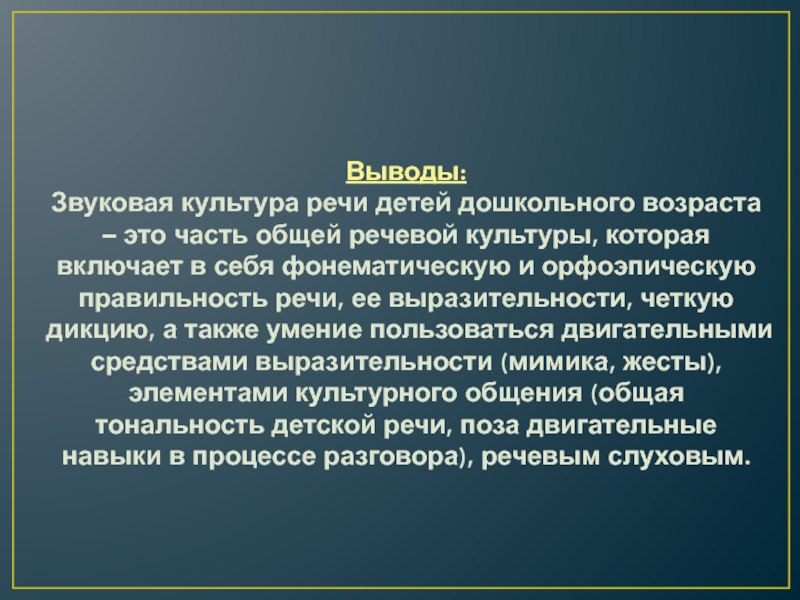 Выводы:

Звуковая культура речи детей дошкольного возраста – это часть общей речевой культуры, которая включает в себя фонематическую и орфоэпическую правильность речи, ее выразительности, четкую дикцию, а также умение пользоваться двигательными средствами выразительности (мимика, жесты), элементами культурного общения (общая тональность детской речи, поза двигательные навыки в процессе разговора), речевым слуховым.